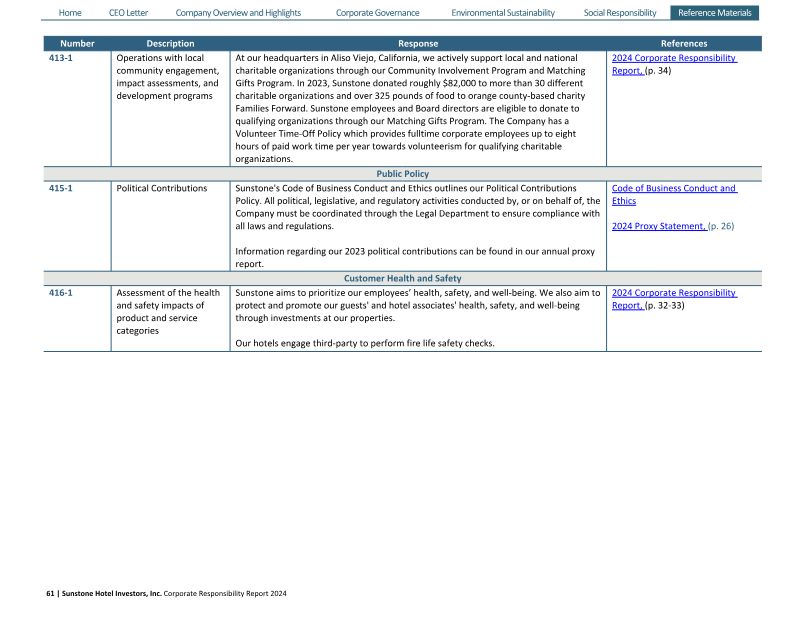 Home CEO Letter Company Overview and Highlights Corporate Governance Environmental Sustainability Social Responsibility Reference Materials

| Number | Description | Response | References |
|---|---|---|---|
| 413-1 | Operations with local community engagement, impact assessments, and development programs | At our headquarters in Aliso Viejo, California, we actively support local and national charitable organizations through our Community Involvement Program and Matching Gifts Program. In 2023, Sunstone donated roughly $82,000 to more than 30 different charitable organizations and over 325 pounds of food to orange county-based charity Families Forward. Sunstone employees and Board directors are eligible to donate to qualifying organizations through our Matching Gifts Program. The Company has a Volunteer Time-Off Policy which provides fulltime corporate employees up to eight hours of paid work time per year towards volunteerism for qualifying charitable organizations. | 2024 Corporate Responsibility Report, (p. 34) |
| Public Policy | | | |
| 415-1 | Political Contributions | Sunstone's Code of Business Conduct and Ethics outlines our Political Contributions Policy. All political, legislative, and regulatory activities conducted by, or on behalf of, the Company must be coordinated through the Legal Department to ensure compliance with all laws and regulations. Information regarding our 2023 political contributions can be found in our annual proxy report. | Code of Business Conduct and Ethics 2024 Proxy Statement, (p. 26) |
| Customer Health and Safety | | | |
| 416-1 | Assessment of the health and safety impacts of product and service categories | Sunstone aims to prioritize our employees' health, safety, and well-being. We also aim to protect and promote our guests' and hotel associates' health, safety, and well-being through investments at our properties. Our hotels engage third-party to perform fire life safety checks. | 2024 Corporate Responsibility Report, (p. 32-33) |

61 | Sunstone Hotel Investors, Inc. Corporate Responsibility Report 2024